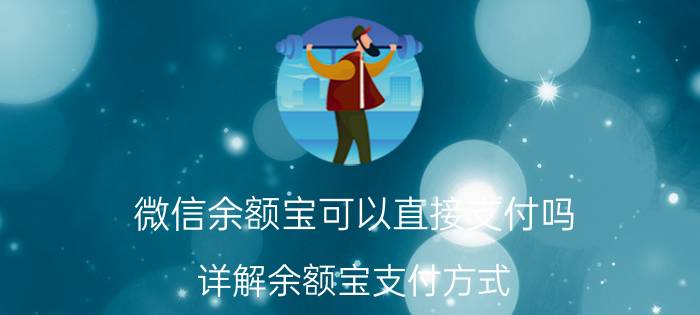 微信余额宝可以直接支付吗

详解余额宝支付方式